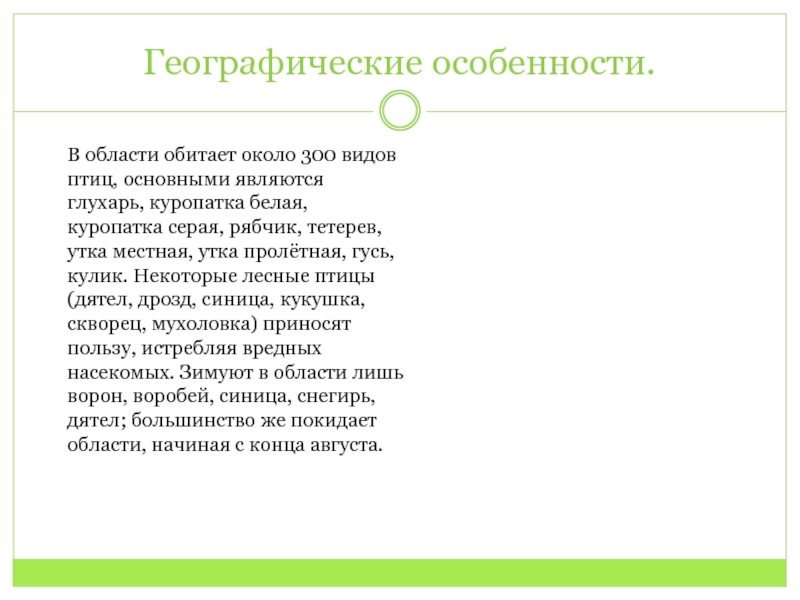 Географические особенности.

В области обитает около 300 видов птиц, основными являются глухарь, куропатка белая, куропатка серая, рябчик, тетерев, утка местная, утка пролётная, гусь, кулик. Некоторые лесные птицы (дятел, дрозд, синица, кукушка, скворец, мухоловка) приносят пользу, истребляя вредных насекомых. Зимуют в области лишь ворон, воробей, синица, снегирь, дятел; большинство же покидает области, начиная с конца августа.